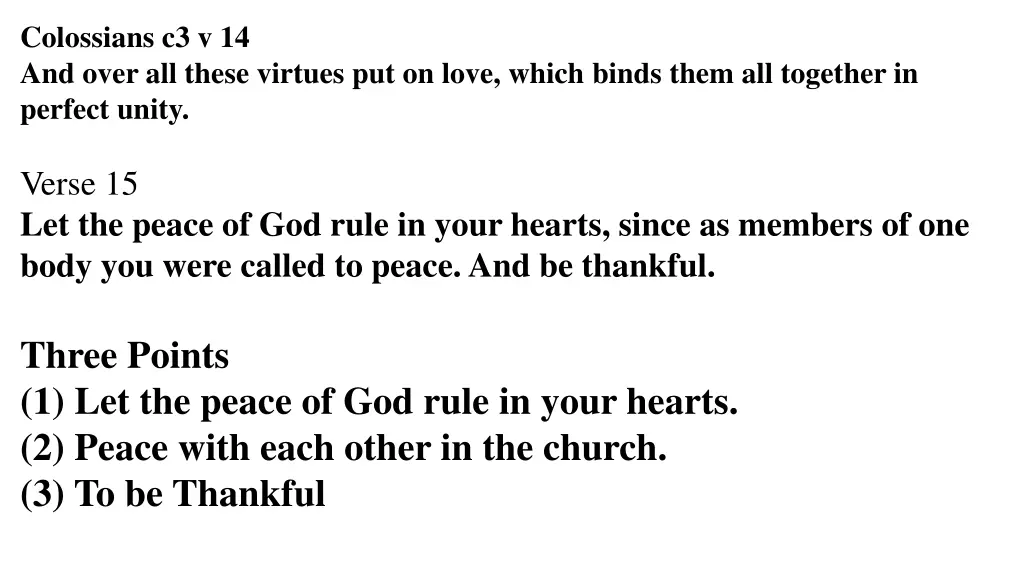 Colossians c3 v 14
And over all these virtues put on love, which binds them all together in perfect unity.

Verse 15
Let the peace of God rule in your hearts, since as members of one body you were called to peace. And be thankful.

Three Points
(1) Let the peace of God rule in your hearts.
(2) Peace with each other in the church.
(3) To be Thankful